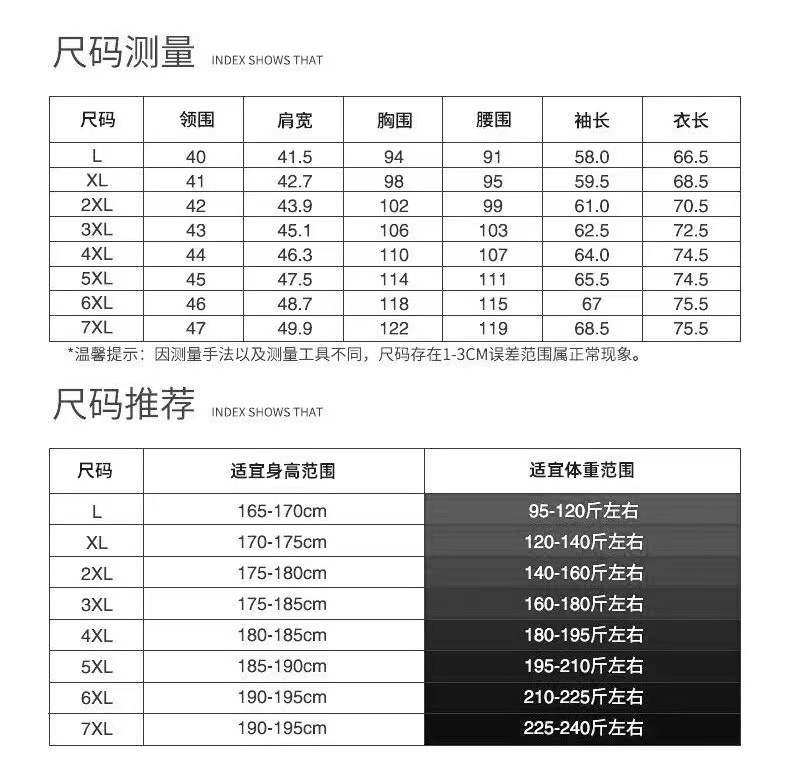 尺码测量 INDEX SHOWS THAT

| 尺码 | 领围 | 肩宽 | 胸围 | 腰围 | 袖长 | 衣长 |
|---|---|---|---|---|---|---|
| L | 40 | 41.5 | 94 | 91 | 58.0 | 66.5 |
| XL | 41 | 42.7 | 98 | 95 | 59.5 | 68.5 |
| 2XL | 42 | 43.9 | 102 | 99 | 61.0 | 70.5 |
| 3XL | 43 | 45.1 | 106 | 103 | 62.5 | 72.5 |
| 4XL | 44 | 46.3 | 110 | 107 | 64.0 | 74.5 |
| 5XL | 45 | 47.5 | 114 | 111 | 65.5 | 74.5 |
| 6XL | 46 | 48.7 | 118 | 115 | 67 | 75.5 |
| 7XL | 47 | 49.9 | 122 | 119 | 68.5 | 75.5 |

*温馨提示：因测量手法以及测量工具不同，尺码存在1-3CM误差范围属正常现象。

尺码推荐 INDEX SHOWS THAT

| 尺码 | 适宜身高范围 | 适宜体重范围 |
|---|---|---|
| L | 165-170cm | 95-120斤左右 |
| XL | 170-175cm | 120-140斤左右 |
| 2XL | 175-180cm | 140-160斤左右 |
| 3XL | 175-185cm | 160-180斤左右 |
| 4XL | 180-185cm | 180-195斤左右 |
| 5XL | 185-190cm | 195-210斤左右 |
| 6XL | 190-195cm | 210-225斤左右 |
| 7XL | 190-195cm | 225-240斤左右 |